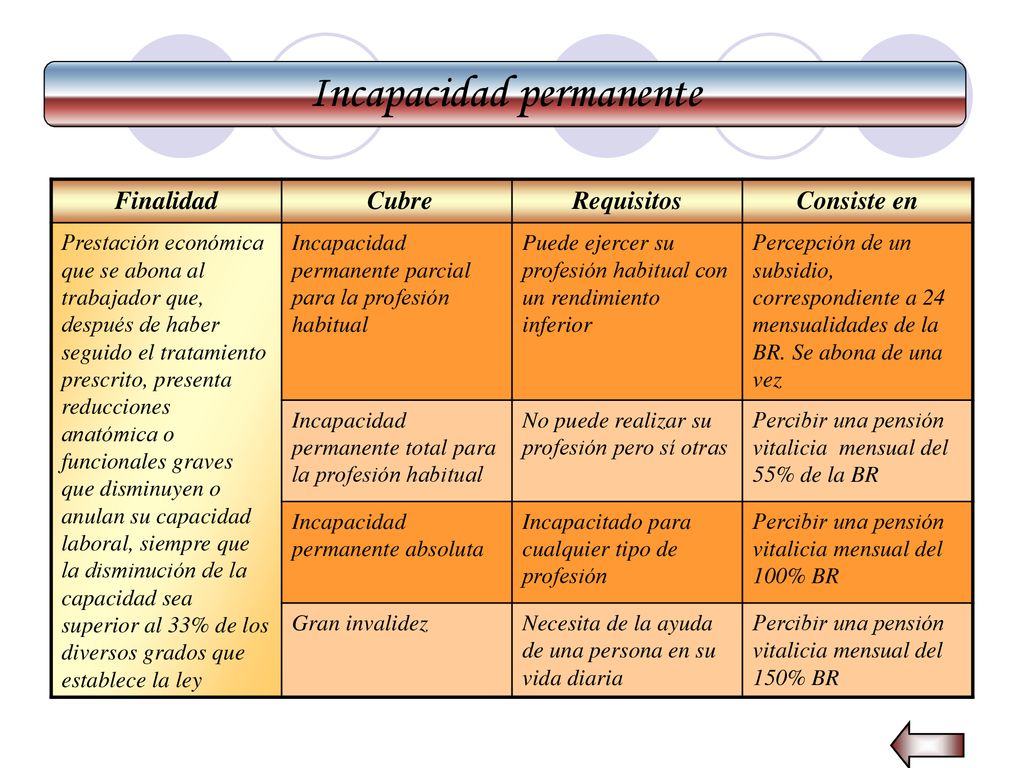 Incapacidad permanente

| Finalidad | Cubre | Requisitos | Consiste en |
|---|---|---|---|
| Prestación económica que se abona al trabajador que, después de haber seguido el tratamiento prescrito, presenta reducciones anatómica o funcionales graves que disminuyen o anulan su capacidad laboral, siempre que la disminución de la capacidad sea superior al 33% de los diversos grados que establece la ley | Incapacidad permanente parcial para la profesión habitual | Puede ejercer su profesión habitual con un rendimiento inferior | Percepción de un subsidio, correspondiente a 24 mensualidades de la BR. Se abona de una vez |
| | Incapacidad permanente total para la profesión habitual | No puede realizar su profesión pero sí otras | Percibir una pensión vitalicia mensual del 55% de la BR |
| | Incapacidad permanente absoluta | Incapacitado para cualquier tipo de profesión | Percibir una pensión vitalicia mensual del 100% BR |
| | Gran invalidez | Necesita de la ayuda de una persona en su vida diaria | Percibir una pensión vitalicia mensual del 150% BR |